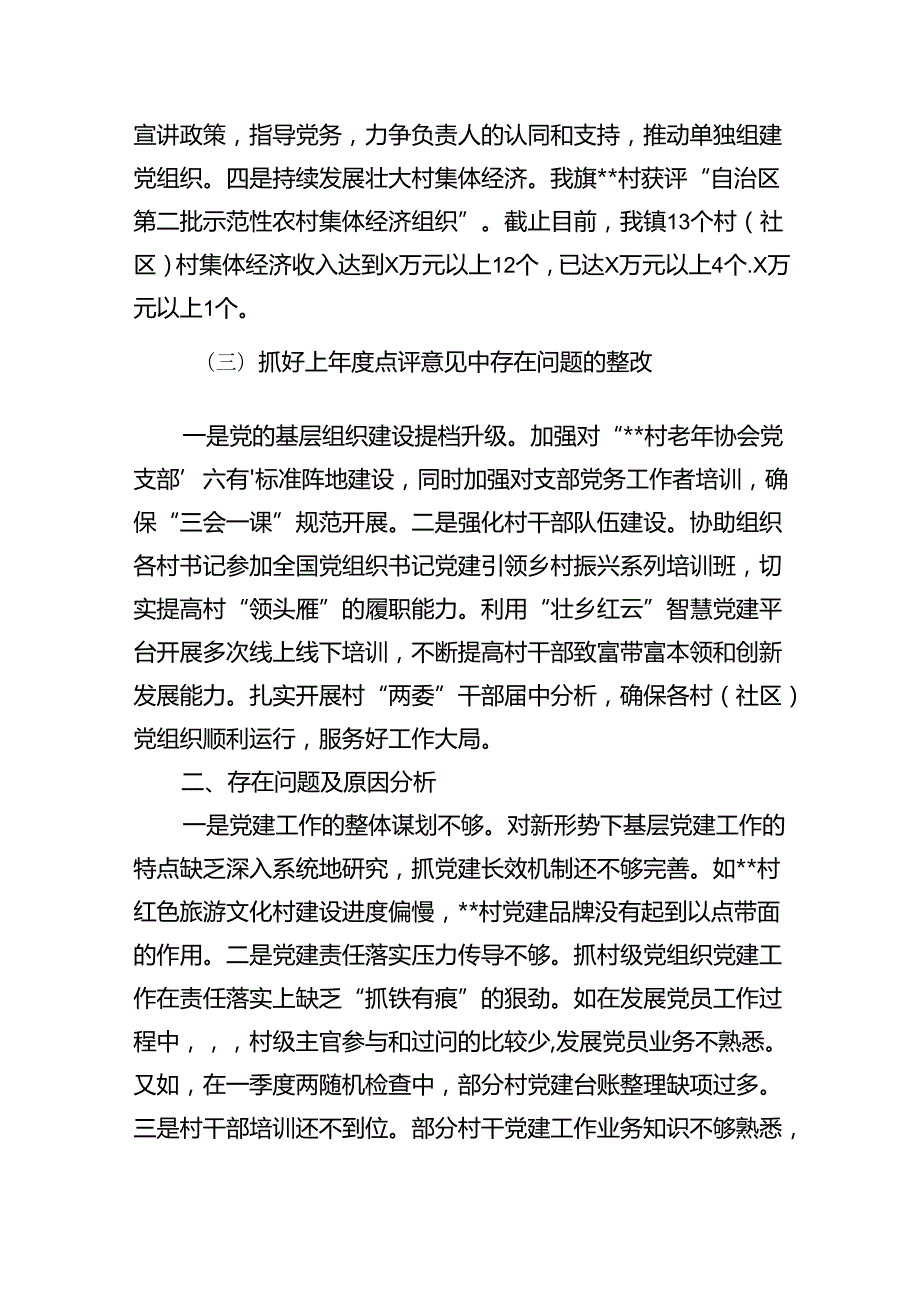 宣讲政策，指导党务，力争负责人的认同和支持，推动单独组建党组织。四是持续发展壮大村集体经济。我旗**村获评“自治区第二批示范性农村集体经济组织”。截止目前，我镇13个村（社区）村集体经济收入达到X万元以上12个，已达X万元以上4个.X万元以上1个。

（三）抓好上年度点评意见中存在问题的整改

一是党的基层组织建设提档升级。加强对“**村老年协会党支部’六有'标准阵地建设，同时加强对支部党务工作者培训，确保“三会一课”规范开展。二是强化村干部队伍建设。协助组织各村书记参加全国党组织书记党建引领乡村振兴系列培训班，切实提高村“领头雁”的履职能力。利用“壮乡红云”智慧党建平台开展多次线上线下培训，不断提高村干部致富带富本领和创新发展能力。扎实开展村“两委”干部届中分析，确保各村（社区）党组织顺利运行，服务好工作大局。

二、存在问题及原因分析

一是党建工作的整体谋划不够。对新形势下基层党建工作的特点缺乏深入系统地研究，抓党建长效机制还不够完善。如**村红色旅游文化村建设进度偏慢，**村党建品牌没有起到以点带面的作用。二是党建责任落实压力传导不够。抓村级党组织党建工作在责任落实上缺乏“抓铁有痕”的狠劲。如在发展党员工作过程中，，，村级主官参与和过问的比较少,发展党员业务不熟悉。又如，在一季度两随机检查中，部分村党建台账整理缺项过多。三是村干部培训还不到位。部分村干党建工作业务知识不够熟悉，